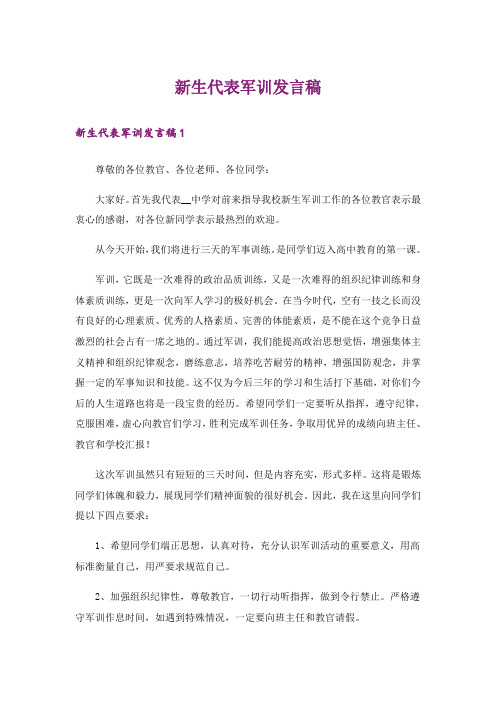 新生代表军训发言稿

新生代表军训发言稿1

尊敬的各位教官、各位老师、各位同学：

大家好。首先我代表__中学对前来指导我校新生军训工作的各位教官表示最衷心的感谢，对各位新同学表示最热烈的欢迎。

从今天开始，我们将进行三天的军事训练，是同学们迈入高中教育的第一课。

军训，它既是一次难得的政治品质训练，又是一次难得的组织纪律训练和身体素质训练，更是一次向军人学习的极好机会。在当今时代，空有一技之长而没有良好的心理素质、优秀的人格素质、完善的体能素质，是不能在这个竞争日益激烈的社会占有一席之地的。通过军训，我们能提高政治思想觉悟，增强集体主义精神和组织纪律观念，磨练意志，培养吃苦耐劳的精神，增强国防观念，并掌握一定的军事知识和技能。这不仅为今后三年的学习和生活打下基础，对你们今后的人生道路也将是一段宝贵的经历。希望同学们一定要听从指挥，遵守纪律，克服困难，虚心向教官们学习，胜利完成军训任务，争取用优异的成绩向班主任、教官和学校汇报！

这次军训虽然只有短短的三天时间，但是内容充实，形式多样。这将是锻炼同学们体魄和毅力，展现同学们精神面貌的很好机会。因此，我在这里向同学们提以下四点要求：

1、希望同学们端正思想，认真对待，充分认识军训活动的重要意义，用高标准衡量自己，用严要求规范自己。

2、加强组织纪律性，尊敬教官，一切行动听指挥，做到令行禁止。严格遵守军训作息时间，如遇到特殊情况，一定要向班主任和教官请假。